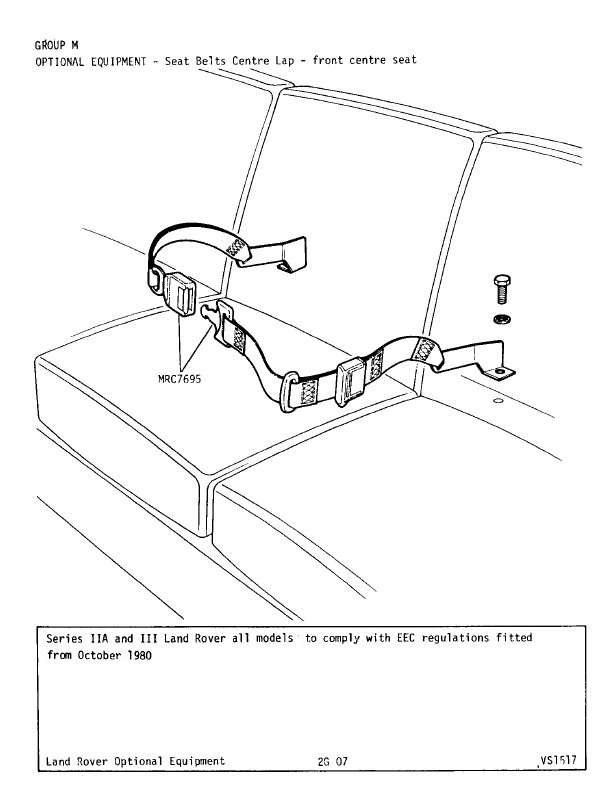 GROUP M
OPTIONAL EQUIPMENT - Seat Belts Centre Lap - front centre seat

MRC7695

Series IIA and III Land Rover all models to comply with EEC regulations fitted from October 1980

Land Rover Optional Equipment 2G 07 VS1517